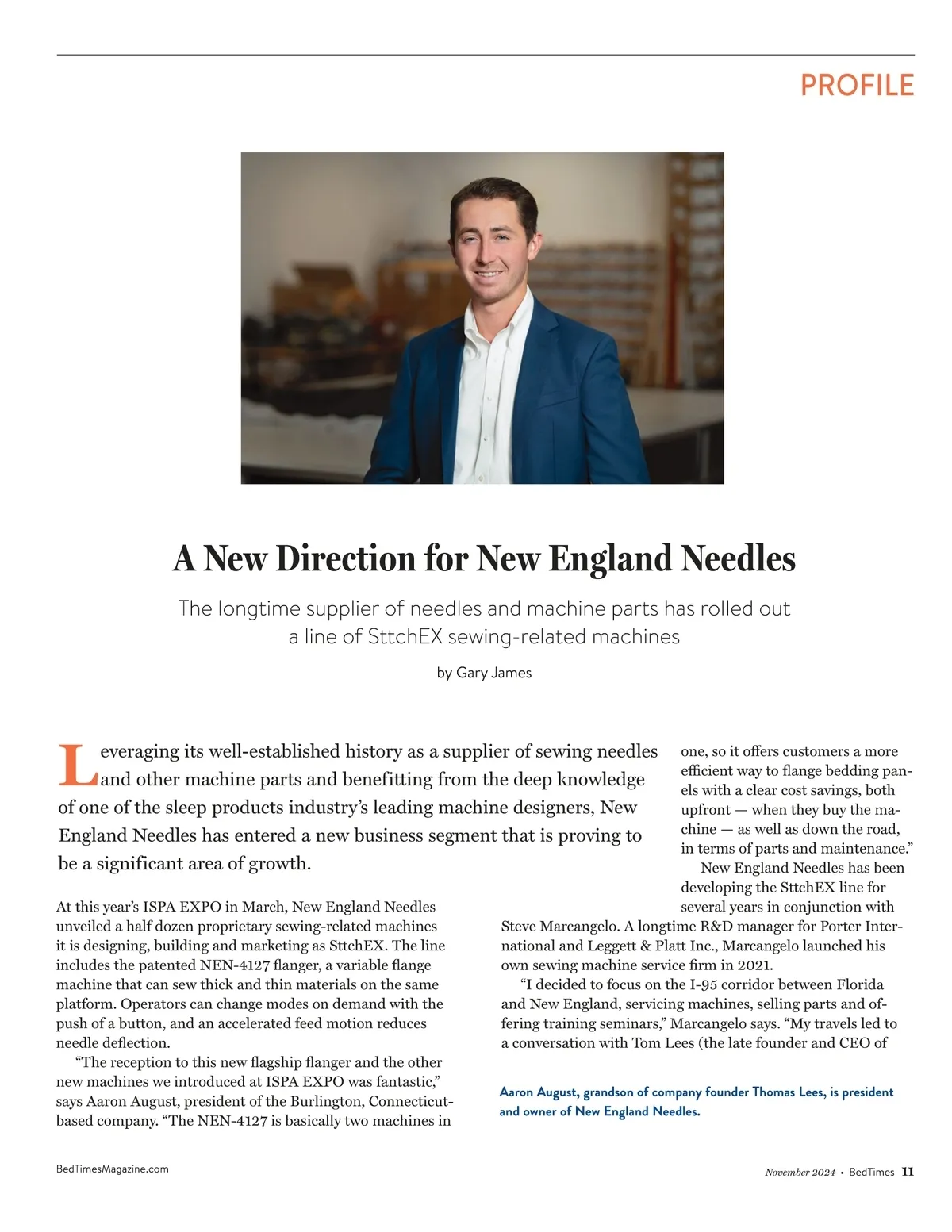 PROFILE

A New Direction for New England Needles

The longtime supplier of needles and machine parts has rolled out a line of SttchEX sewing-related machines

by Gary James

Leveraging its well-established history as a supplier of sewing needles and other machine parts and benefitting from the deep knowledge of one of the sleep products industry's leading machine designers, New England Needles has entered a new business segment that is proving to be a significant area of growth.

At this year's ISPA EXPO in March, New England Needles unveiled a half dozen proprietary sewing-related machines it is designing, building and marketing as SttchEX. The line includes the patented NEN-4127 flanger, a variable flange machine that can sew thick and thin materials on the same platform. Operators can change modes on demand with the push of a button, and an accelerated feed motion reduces needle deflection.

"The reception to this new flagship flanger and the other new machines we introduced at ISPA EXPO was fantastic," says Aaron August, president of the Burlington, Connecticut-based company. "The NEN-4127 is basically two machines in one, so it offers customers a more efficient way to flange bedding panels with a clear cost savings, both upfront — when they buy the machine — as well as down the road, in terms of parts and maintenance."

New England Needles has been developing the SttchEX line for several years in conjunction with Steve Marcangelo. A longtime R&D manager for Porter International and Leggett & Platt Inc., Marcangelo launched his own sewing machine service firm in 2021.

"I decided to focus on the I-95 corridor between Florida and New England, servicing machines, selling parts and offering training seminars," Marcangelo says. "My travels led to a conversation with Tom Lees (the late founder and CEO of

Aaron August, grandson of company founder Thomas Lees, is president and owner of New England Needles.

BedTimesMagazine.com

November 2024 • BedTimes 11